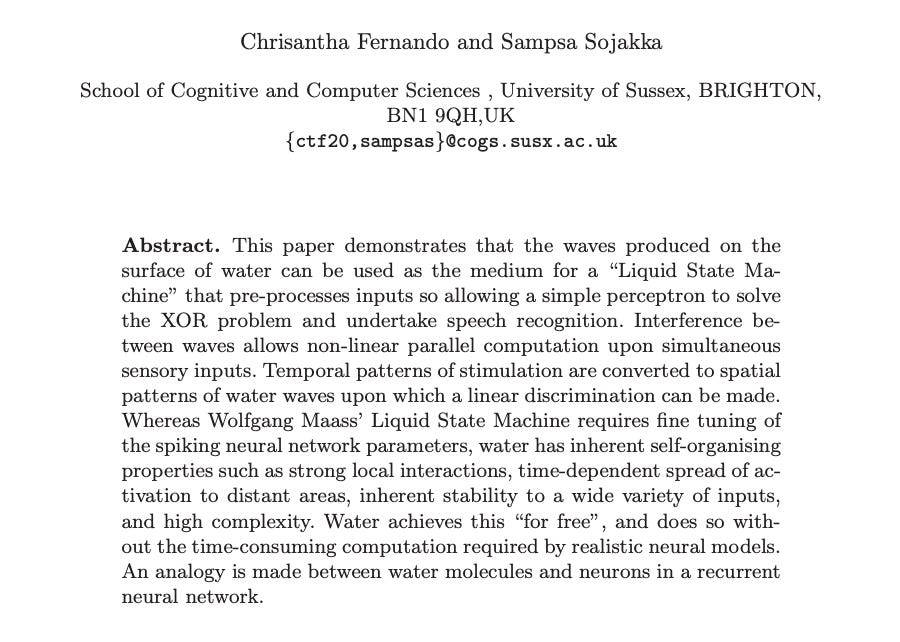 Chrisantha Fernando and Sampsa Sojakka

School of Cognitive and Computer Sciences , University of Sussex, BRIGHTON, BN1 9QH,UK
{ctf20,sampsas}@cogs.susx.ac.uk

**Abstract.** This paper demonstrates that the waves produced on the surface of water can be used as the medium for a "Liquid State Machine" that pre-processes inputs so allowing a simple perceptron to solve the XOR problem and undertake speech recognition. Interference between waves allows non-linear parallel computation upon simultaneous sensory inputs. Temporal patterns of stimulation are converted to spatial patterns of water waves upon which a linear discrimination can be made. Whereas Wolfgang Maass' Liquid State Machine requires fine tuning of the spiking neural network parameters, water has inherent self-organising properties such as strong local interactions, time-dependent spread of activation to distant areas, inherent stability to a wide variety of inputs, and high complexity. Water achieves this "for free", and does so without the time-consuming computation required by realistic neural models. An analogy is made between water molecules and neurons in a recurrent neural network.